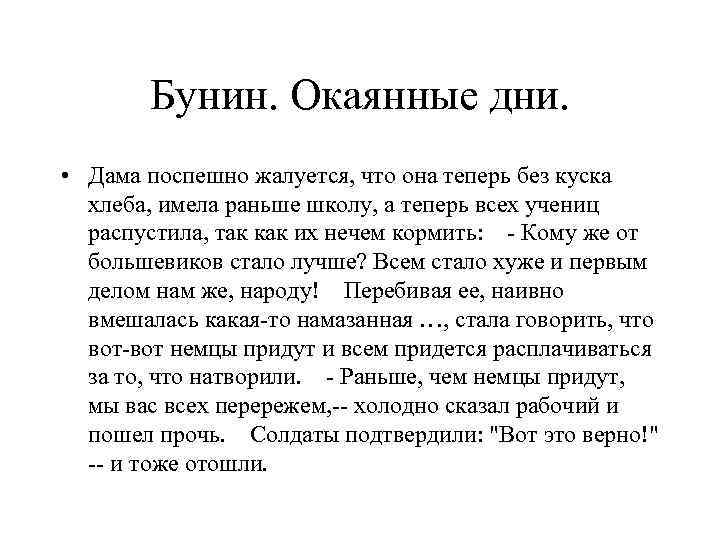 Бунин. Окаянные дни.

• Дама поспешно жалуется, что она теперь без куска хлеба, имела раньше школу, а теперь всех учениц распустила, так как их нечем кормить: - Кому же от большевиков стало лучше? Всем стало хуже и первым делом нам же, народу! Перебивая ее, наивно вмешалась какая-то намазанная …, стала говорить, что вот-вот немцы придут и всем придется расплачиваться за то, что натворили. - Раньше, чем немцы придут, мы вас всех перережем,-- холодно сказал рабочий и пошел прочь. Солдаты подтвердили: "Вот это верно!" -- и тоже отошли.